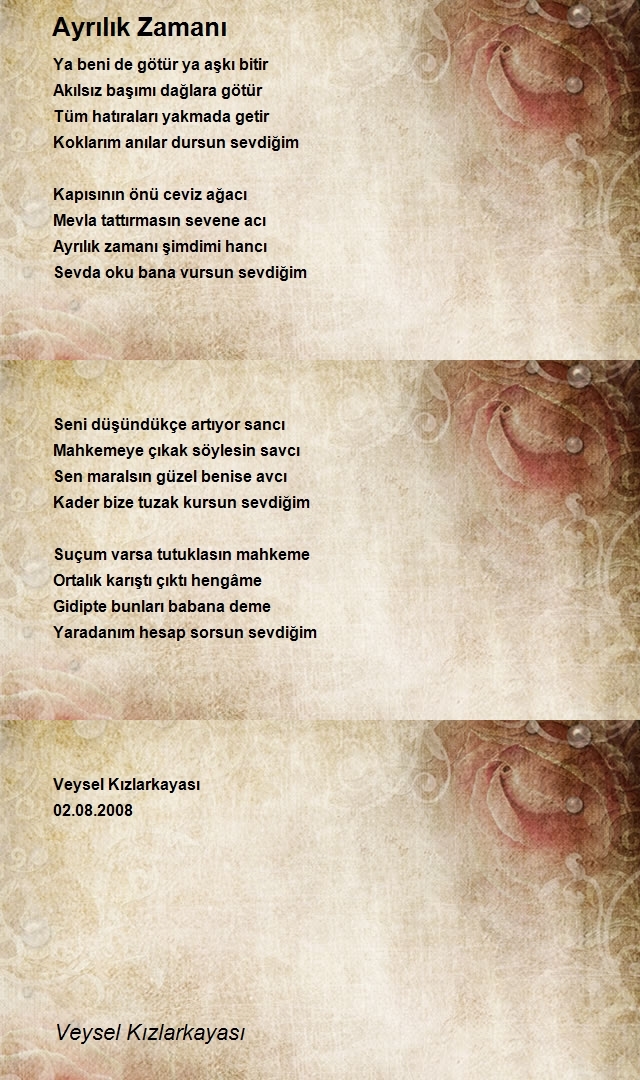 Ayrılık Zamanı

Ya beni de götür ya aşkı bitir
Akılsız başımı dağlara götür
Tüm hatıraları yakmada getir
Koklarım anılar dursun sevdiğim

Kapısının önü ceviz ağacı
Mevla tattırmasın sevene acı
Ayrılık zamanı şimdimi hancı
Sevda oku bana vursun sevdiğim

Seni düşündükçe artıyor sancı
Mahkemeye çıkak söylesin savcı
Sen maralsın güzel benise avcı
Kader bize tuzak kursun sevdiğim

Suçum varsa tutuklasın mahkeme
Ortalık karıştı çıktı hengâme
Gidipte bunları babana deme
Yaradanım hesap sorsun sevdiğim

Veysel Kızlarkayası
02.08.2008

Veysel Kızlarkayası